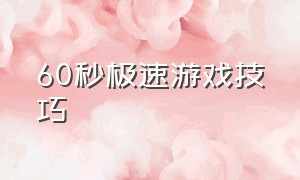 60秒极速游戏技巧